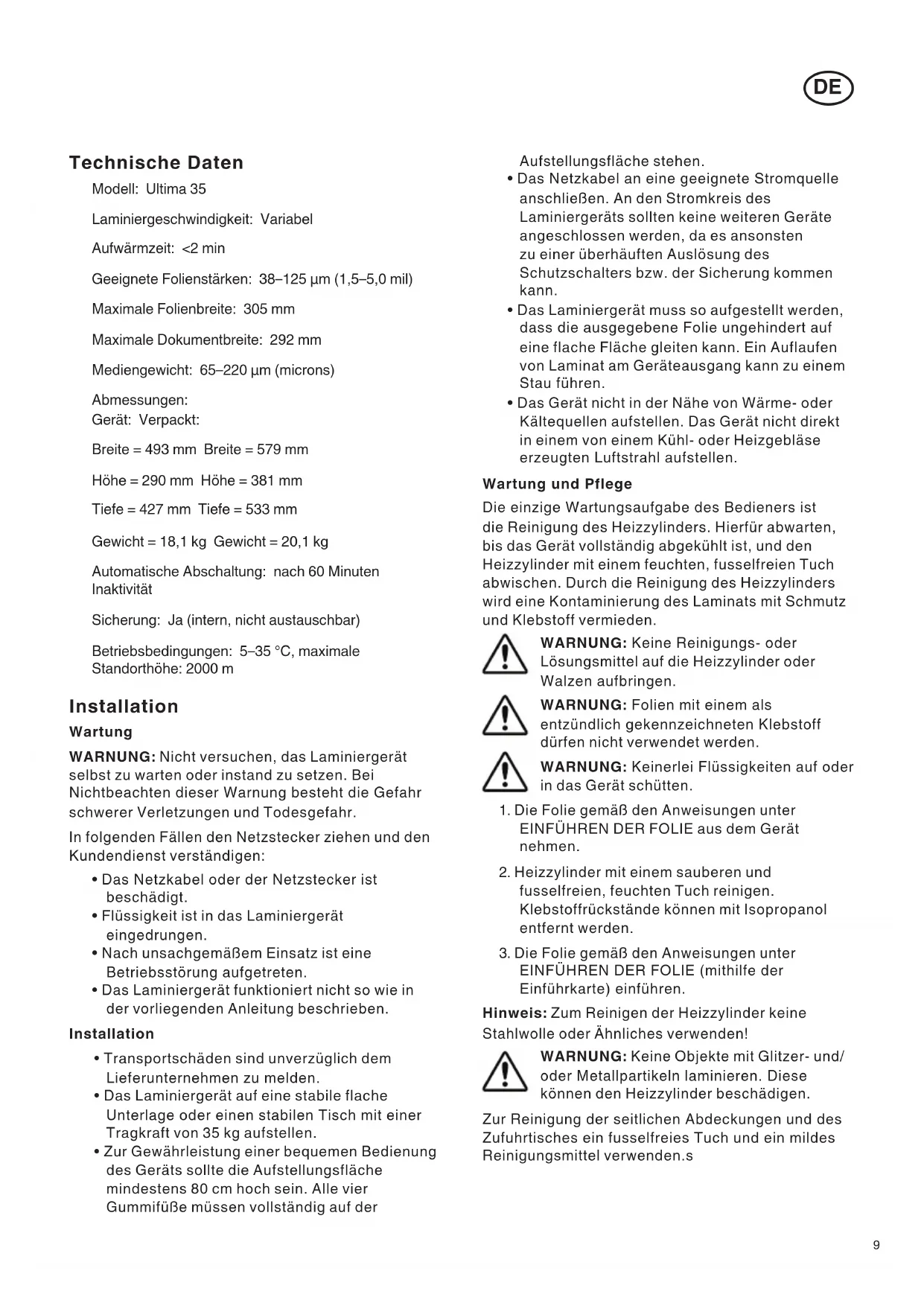 DE

Technische Daten

Modell: Ultima 35

Laminiergeschwindigkeit: Variabel

Aufwärmzeit: <2 min

Geeignete Folienstärken: 38–125 µm (1,5–5,0 mil)

Maximale Folienbreite: 305 mm

Maximale Dokumentbreite: 292 mm

Mediengewicht: 65–220 µm (microns)

Abmessungen:
Gerät: Verpackt:

Breite = 493 mm Breite = 579 mm

Höhe = 290 mm Höhe = 381 mm

Tiefe = 427 mm Tiefe = 533 mm

Gewicht = 18,1 kg Gewicht = 20,1 kg

Automatische Abschaltung: nach 60 Minuten Inaktivität

Sicherung: Ja (intern, nicht austauschbar)

Betriebsbedingungen: 5–35 °C, maximale Standorthöhe: 2000 m

Installation

Wartung

WARNUNG: Nicht versuchen, das Laminiergerät selbst zu warten oder instand zu setzen. Bei Nichtbeachten dieser Warnung besteht die Gefahr schwerer Verletzungen und Todesgefahr.

In folgenden Fällen den Netzstecker ziehen und den Kundendienst verständigen:

• Das Netzkabel oder der Netzstecker ist beschädigt.
• Flüssigkeit ist in das Laminiergerät eingedrungen.
• Nach unsachgemäßem Einsatz ist eine Betriebsstörung aufgetreten.
• Das Laminiergerät funktioniert nicht so wie in der vorliegenden Anleitung beschrieben.

Installation

• Transportschäden sind unverzüglich dem Lieferunternehmen zu melden.
• Das Laminiergerät auf eine stabile flache Unterlage oder einen stabilen Tisch mit einer Tragkraft von 35 kg aufstellen.
• Zur Gewährleistung einer bequemen Bedienung des Geräts sollte die Aufstellungsfläche mindestens 80 cm hoch sein. Alle vier Gummifüße müssen vollständig auf der Aufstellungsfläche stehen.
• Das Netzkabel an eine geeignete Stromquelle anschließen. An den Stromkreis des Laminiergeräts sollten keine weiteren Geräte angeschlossen werden, da es ansonsten zu einer überhäuften Auslösung des Schutzschalters bzw. der Sicherung kommen kann.
• Das Laminiergerät muss so aufgestellt werden, dass die ausgegebene Folie ungehindert auf eine flache Fläche gleiten kann. Ein Auflaufen von Laminat am Geräteausgang kann zu einem Stau führen.
• Das Gerät nicht in der Nähe von Wärme- oder Kältequellen aufstellen. Das Gerät nicht direkt in einem von einem Kühl- oder Heizgebläse erzeugten Luftstrahl aufstellen.

Wartung und Pflege

Die einzige Wartungsaufgabe des Bedieners ist die Reinigung des Heizzylinders. Hierfür abwarten, bis das Gerät vollständig abgekühlt ist, und den Heizzylinder mit einem feuchten, fusselfreien Tuch abwischen. Durch die Reinigung des Heizzylinders wird eine Kontaminierung des Laminats mit Schmutz und Klebstoff vermieden.

WARNUNG: Keine Reinigungs- oder Lösungsmittel auf die Heizzylinder oder Walzen aufbringen.

WARNUNG: Folien mit einem als entzündlich gekennzeichneten Klebstoff dürfen nicht verwendet werden.

WARNUNG: Keinerlei Flüssigkeiten auf oder in das Gerät schütten.

1. Die Folie gemäß den Anweisungen unter EINFÜHREN DER FOLIE aus dem Gerät nehmen.

2. Heizzylinder mit einem sauberen und fusselfreien, feuchten Tuch reinigen. Klebstoffrückstände können mit Isopropanol entfernt werden.

3. Die Folie gemäß den Anweisungen unter EINFÜHREN DER FOLIE (mithilfe der Einführkarte) einführen.

Hinweis: Zum Reinigen der Heizzylinder keine Stahlwolle oder Ähnliches verwenden!

WARNUNG: Keine Objekte mit Glitzer- und/ oder Metallpartikeln laminieren. Diese können den Heizzylinder beschädigen.

Zur Reinigung der seitlichen Abdeckungen und des Zufuhrtisches ein fusselfreies Tuch und ein mildes Reinigungsmittel verwenden.s

9